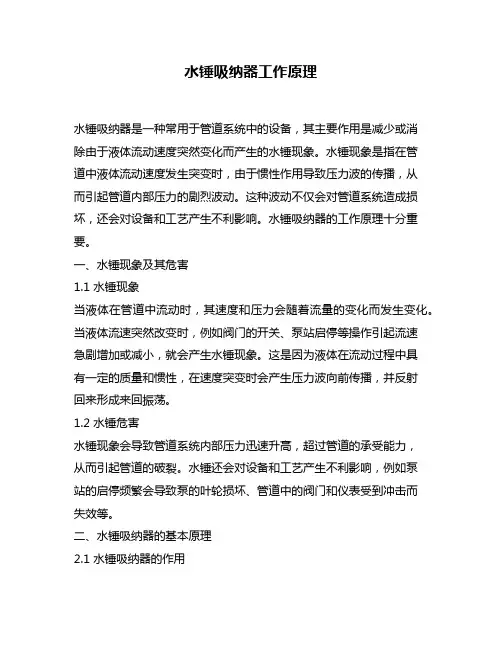 水锤吸纳器工作原理

水锤吸纳器是一种常用于管道系统中的设备，其主要作用是减少或消除由于液体流动速度突然变化而产生的水锤现象。水锤现象是指在管道中液体流动速度发生突变时，由于惯性作用导致压力波的传播，从而引起管道内部压力的剧烈波动。这种波动不仅会对管道系统造成损坏，还会对设备和工艺产生不利影响。水锤吸纳器的工作原理十分重要。

一、水锤现象及其危害

1.1 水锤现象

当液体在管道中流动时，其速度和压力会随着流量的变化而发生变化。当液体流速突然改变时，例如阀门的开关、泵站启停等操作引起流速急剧增加或减小，就会产生水锤现象。这是因为液体在流动过程中具有一定的质量和惯性，在速度突变时会产生压力波向前传播，并反射回来形成来回振荡。

1.2 水锤危害

水锤现象会导致管道系统内部压力迅速升高，超过管道的承受能力，从而引起管道的破裂。水锤还会对设备和工艺产生不利影响，例如泵站的启停频繁会导致泵的叶轮损坏、管道中的阀门和仪表受到冲击而失效等。

二、水锤吸纳器的基本原理

2.1 水锤吸纳器的作用